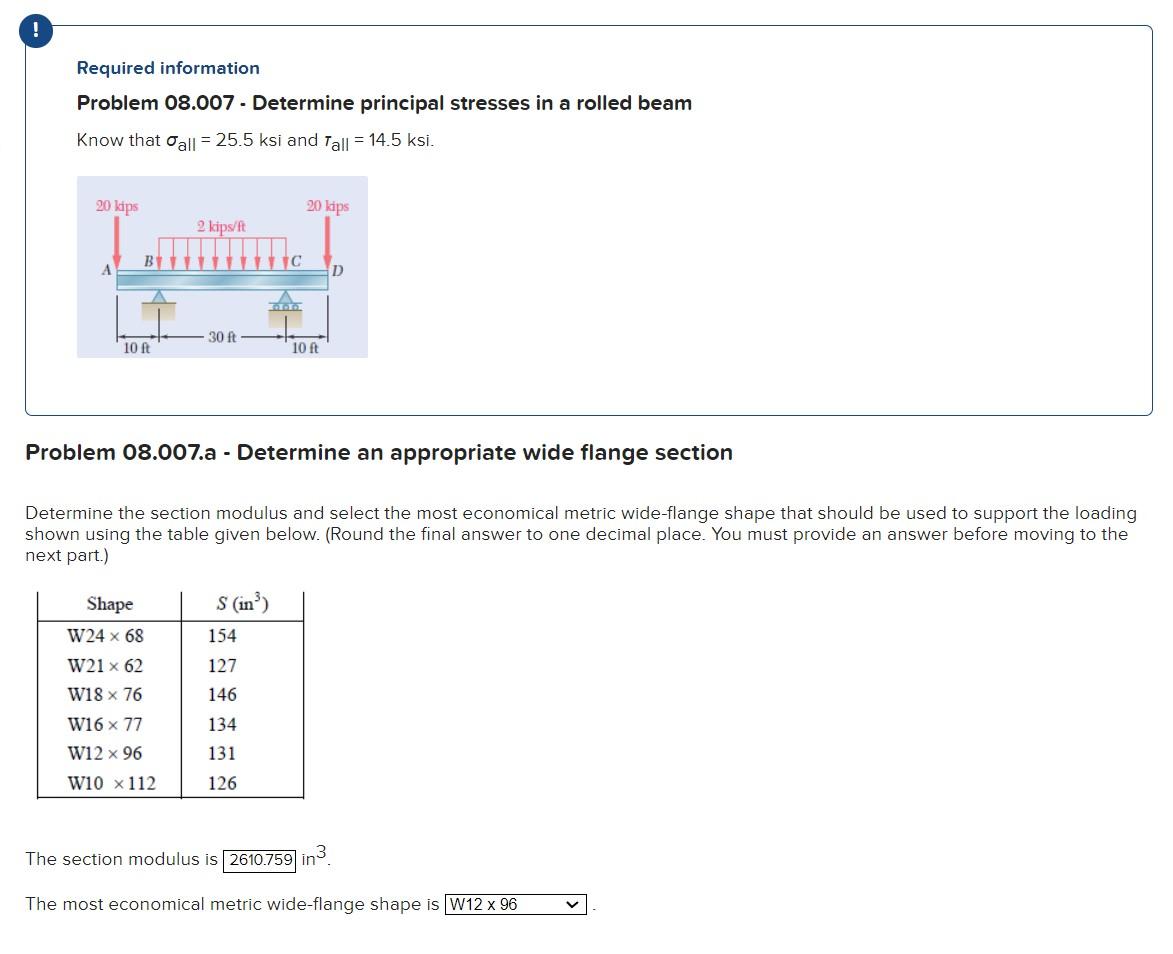 !

Required information

Problem 08.007 - Determine principal stresses in a rolled beam

Know that $\sigma_{all}$ = 25.5 ksi and $\tau_{all}$ = 14.5 ksi.

20 kips
2 kips/ft
20 kips
A
B
C
D
10 ft
30 ft
10 ft

Problem 08.007.a - Determine an appropriate wide flange section

Determine the section modulus and select the most economical metric wide-flange shape that should be used to support the loading shown using the table given below. (Round the final answer to one decimal place. You must provide an answer before moving to the next part.)

| Shape | $S$ (in$^3$) |
|---|---|
| W24 × 68 | 154 |
| W21 × 62 | 127 |
| W18 × 76 | 146 |
| W16 × 77 | 134 |
| W12 × 96 | 131 |
| W10 × 112 | 126 |

The section modulus is 2610.759 in$^3$.

The most economical metric wide-flange shape is W12 x 96 .